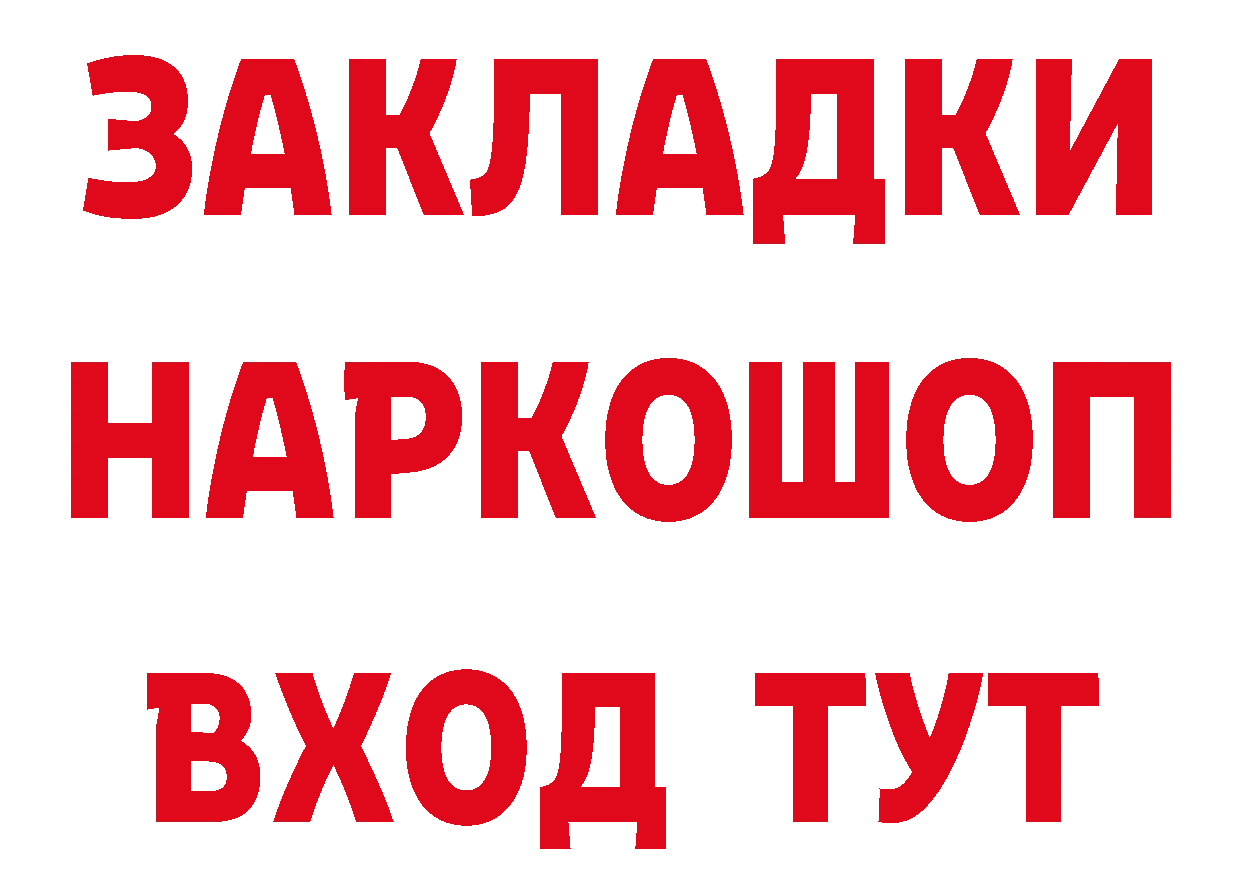 ЗАКЛАДКИ НАРКОШОП ВХОД ТУТ